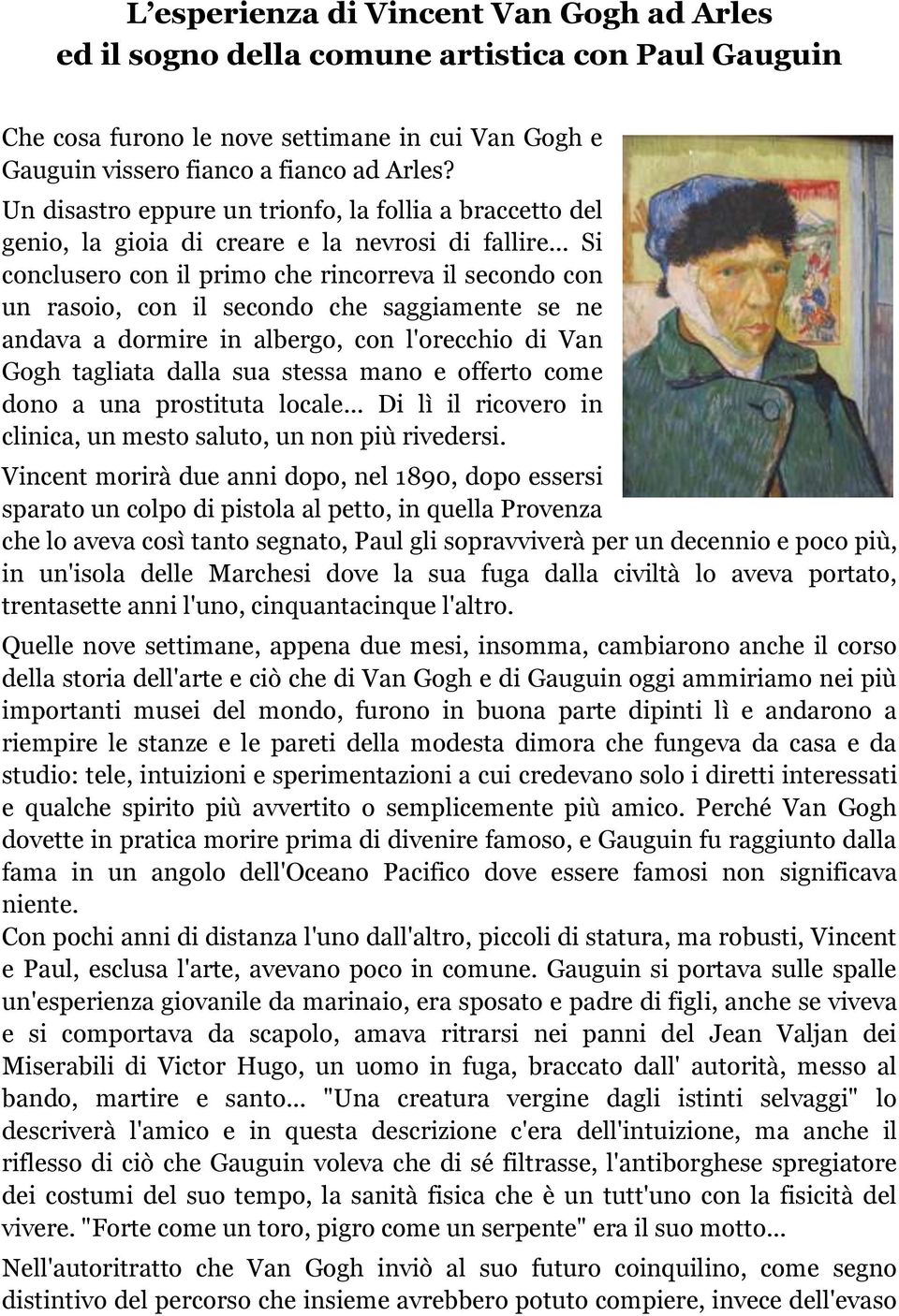 L'esperienza di Vincent Van Gogh ad Arles
ed il sogno della comune artistica con Paul Gauguin

Che cosa furono le nove settimane in cui Van Gogh e Gauguin vissero fianco a fianco ad Arles?
Un disastro eppure un trionfo, la follia a braccetto del genio, la gioia di creare e la nevrosi di fallire... Si conclusero con il primo che rincorreva il secondo con un rasoio, con il secondo che saggiamente se ne andava a dormire in albergo, con l'orecchio di Van Gogh tagliata dalla sua stessa mano e offerto come dono a una prostituta locale... Di lì il ricovero in clinica, un mesto saluto, un non più rivedersi.

Vincent morirà due anni dopo, nel 1890, dopo essersi sparato un colpo di pistola al petto, in quella Provenza che lo aveva così tanto segnato, Paul gli sopravviverà per un decennio e poco più, in un'isola delle Marchesi dove la sua fuga dalla civiltà lo aveva portato, trentasette anni l'uno, cinquantacinque l'altro.

Quelle nove settimane, appena due mesi, insomma, cambiarono anche il corso della storia dell'arte e ciò che di Van Gogh e di Gauguin oggi ammiriamo nei più importanti musei del mondo, furono in buona parte dipinti lì e andarono a riempire le stanze e le pareti della modesta dimora che fungeva da casa e da studio: tele, intuizioni e sperimentazioni a cui credevano solo i diretti interessati e qualche spirito più avvertito o semplicemente più amico. Perché Van Gogh dovette in pratica morire prima di divenire famoso, e Gauguin fu raggiunto dalla fama in un angolo dell'Oceano Pacifico dove essere famosi non significava niente.
Con pochi anni di distanza l'uno dall'altro, piccoli di statura, ma robusti, Vincent e Paul, esclusa l'arte, avevano poco in comune. Gauguin si portava sulle spalle un'esperienza giovanile da marinaio, era sposato e padre di figli, anche se viveva e si comportava da scapolo, amava ritrarsi nei panni del Jean Valjan dei Miserabili di Victor Hugo, un uomo in fuga, braccato dall' autorità, messo al bando, martire e santo... "Una creatura vergine dagli istinti selvaggi" lo descriverà l'amico e in questa descrizione c'era dell'intuizione, ma anche il riflesso di ciò che Gauguin voleva che di sé filtrasse, l'antiborghese spregiatore dei costumi del suo tempo, la sanità fisica che è un tutt'uno con la fisicità del vivere. "Forte come un toro, pigro come un serpente" era il suo motto...

Nell'autoritratto che Van Gogh inviò al suo futuro coinquilino, come segno distintivo del percorso che insieme avrebbero potuto compiere, invece dell'evaso